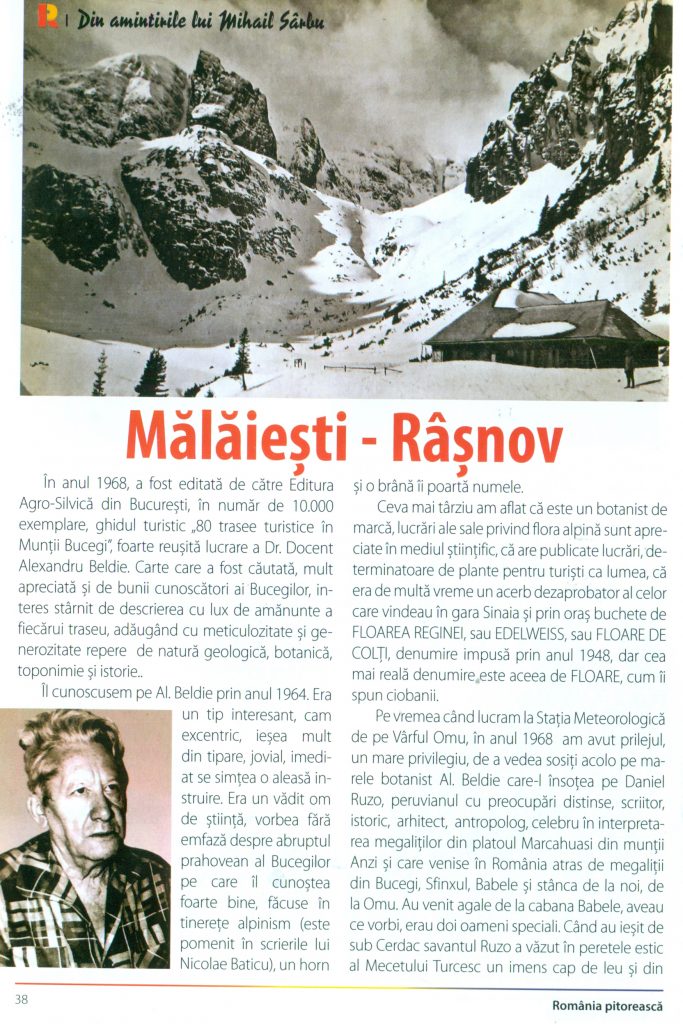 R | Din amintirile lui Mihail Sârbu

Mălăiești - Râșnov

În anul 1968, a fost editată de către Editura Agro-Silvică din București, în număr de 10.000 exemplare, ghidul turistic „80 trasee turistice în Munții Bucegi", foarte reușită lucrare a Dr. Docent Alexandru Beldie. Carte care a fost căutată, mult apreciată și de bunii cunoscători ai Bucegilor, interes stârnit de descrierea cu lux de amănunte a fiecărui traseu, adăugând cu meticulozitate și generozitate repere de natură geologică, botanică, toponimie și istorie..

Îl cunoscusem pe Al. Beldie prin anul 1964. Era un tip interesant, cam excentric, ieșea mult din tipare, jovial, imediat se simțea o aleasă instruire. Era un vădit om de știință, vorbea fără emfază despre abruptul prahovean al Bucegilor pe care îl cunoștea foarte bine, făcuse în tinerețe alpinism (este pomenit în scrierile lui Nicolae Baticu), un horn și o brână îi poartă numele.

Ceva mai târziu am aflat că este un botanist de marcă, lucrări ale sale privind flora alpină sunt apreciate în mediul științific, că are publicate lucrări, determinatoare de plante pentru turiști ca lumea, că era de multă vreme un acerb dezaprobator al celor care vindeau în gara Sinaia și prin oraș buchete de FLOAREA REGINEI, sau EDELWEISS, sau FLOARE DE COLȚI, denumire impusă prin anul 1948, dar cea mai reală denumire„este aceea de FLOARE, cum îi spun ciobanii.

Pe vremea când lucram la Stația Meteorologică de pe Vârful Omu, în anul 1968 am avut prilejul, un mare privilegiu, de a vedea sosiți acolo pe marele botanist Al. Beldie care-l însoțea pe Daniel Ruzo, peruvianul cu preocupări distinse, scriitor, istoric, arhitect, antropolog, celebru în interpretarea megaliților din platoul Marcahuasi din munții Anzi și care venise în România atras de megaliții din Bucegi, Sfinxul, Babele și stânca de la noi, de la Omu. Au venit agale de la cabana Babele, aveau ce vorbi, erau doi oameni speciali. Când au ieșit de sub Cerdac savantul Ruzo a văzut în peretele estic al Mecetului Turcesc un imens cap de leu și din

38

România pitorească